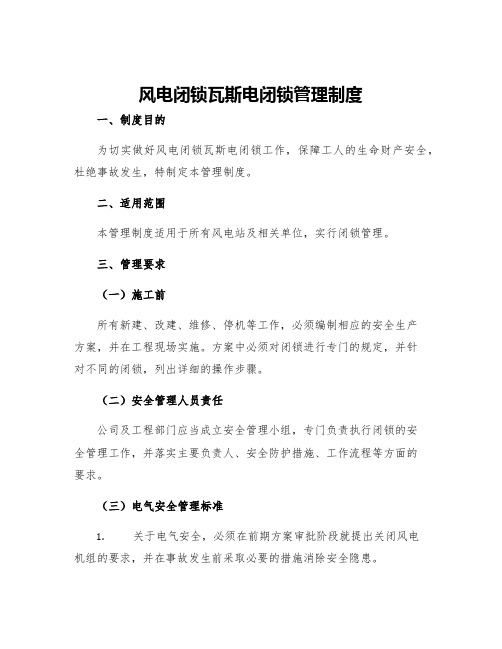 风电闭锁瓦斯电闭锁管理制度

一、制度目的

为切实做好风电闭锁瓦斯电闭锁工作，保障工人的生命财产安全，杜绝事故发生，特制定本管理制度。

二、适用范围

本管理制度适用于所有风电站及相关单位，实行闭锁管理。

三、管理要求

（一）施工前

所有新建、改建、维修、停机等工作，必须编制相应的安全生产方案，并在工程现场实施。方案中必须对闭锁进行专门的规定，并针对不同的闭锁，列出详细的操作步骤。

（二）安全管理人员责任

公司及工程部门应当成立安全管理小组，专门负责执行闭锁的安全管理工作，并落实主要负责人、安全防护措施、工作流程等方面的要求。

（三）电气安全管理标准

1. 关于电气安全，必须在前期方案审批阶段就提出关闭风电机组的要求，并在事故发生前采取必要的措施消除安全隐患。